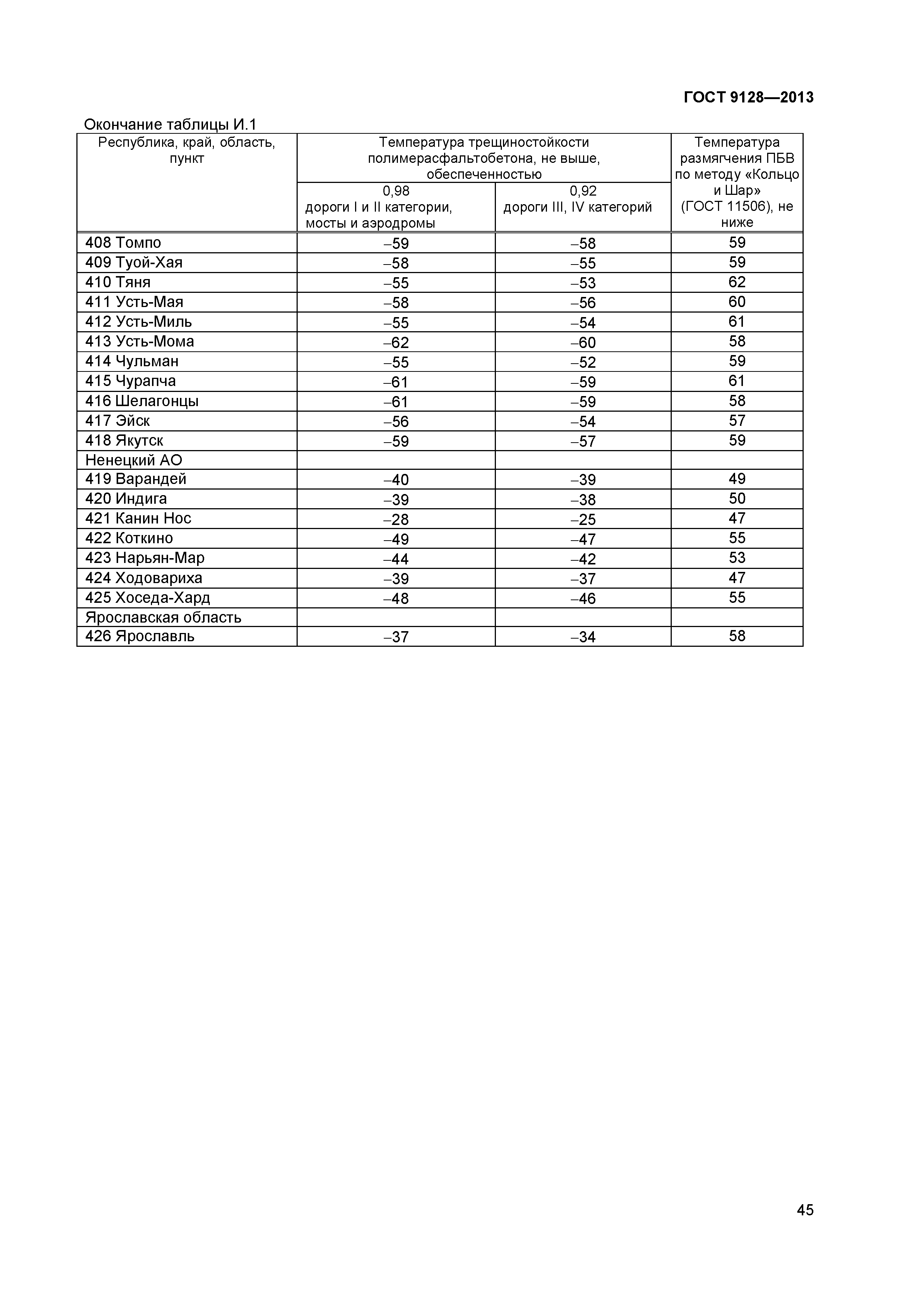 ГОСТ 9128—2013

Окончание таблицы И.1

| Республика, край, область, пункт | Температура трещиностойкости полимерасфальтобетона, не выше, обеспеченностью 0,98 дороги I и II категории, мосты и аэродромы | Температура трещиностойкости полимерасфальтобетона, не выше, обеспеченностью 0,92 дороги III, IV категорий | Температура размягчения ПБВ по методу «Кольцо и Шар» (ГОСТ 11506), не ниже |
|---|---|---|---|
| 408 Томпо | –59 | –58 | 59 |
| 409 Туой-Хая | –58 | –55 | 59 |
| 410 Тяня | –55 | –53 | 62 |
| 411 Усть-Мая | –58 | –56 | 60 |
| 412 Усть-Миль | –55 | –54 | 61 |
| 413 Усть-Мома | –62 | –60 | 58 |
| 414 Чульман | –55 | –52 | 59 |
| 415 Чурапча | –61 | –59 | 61 |
| 416 Шелагонцы | –61 | –59 | 58 |
| 417 Эйск | –56 | –54 | 57 |
| 418 Якутск | –59 | –57 | 59 |
| Ненецкий АО | | | |
| 419 Варандей | –40 | –39 | 49 |
| 420 Индига | –39 | –38 | 50 |
| 421 Канин Нос | –28 | –25 | 47 |
| 422 Коткино | –49 | –47 | 55 |
| 423 Нарьян-Мар | –44 | –42 | 53 |
| 424 Ходовариха | –39 | –37 | 47 |
| 425 Хоседа-Хард | –48 | –46 | 55 |
| Ярославская область | | | |
| 426 Ярославль | –37 | –34 | 58 |

45